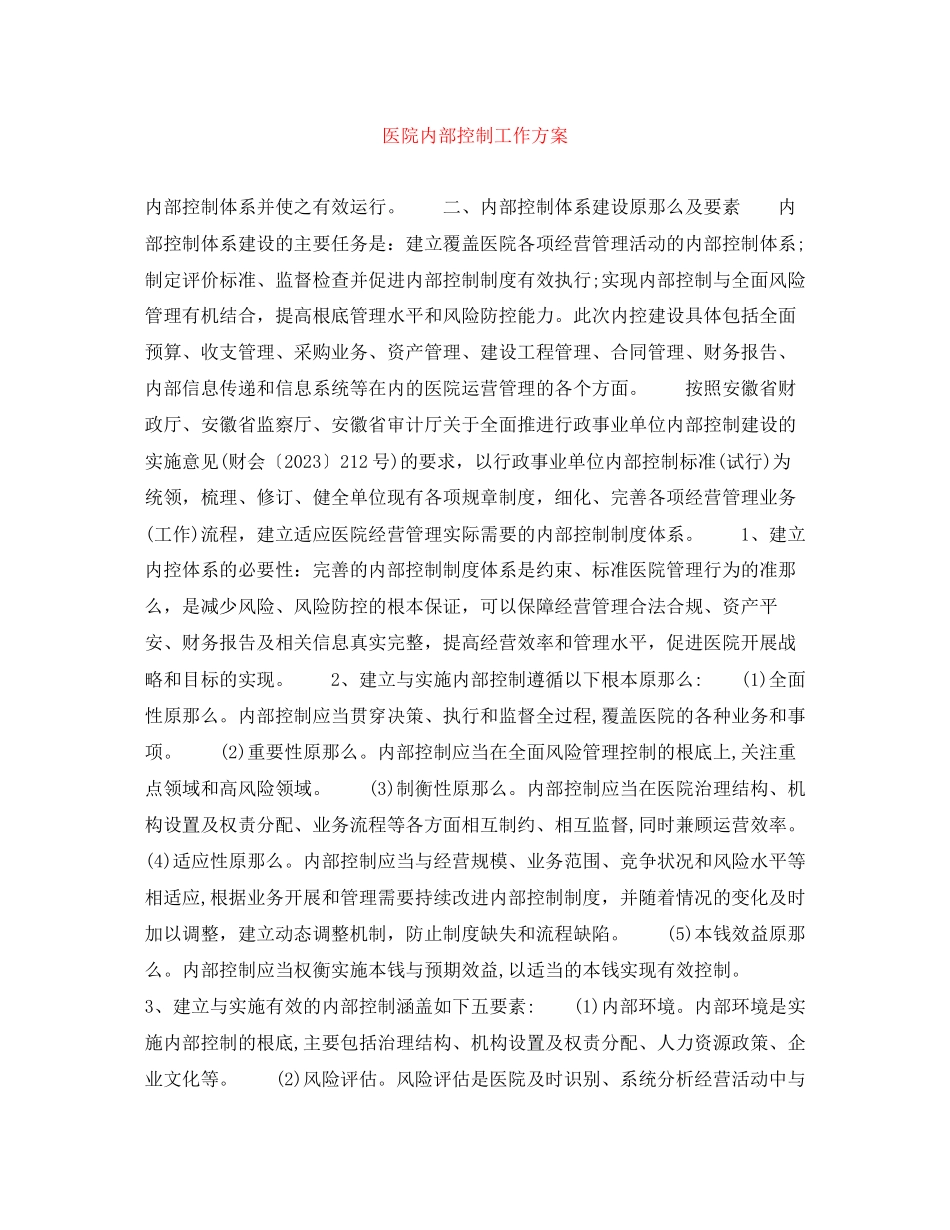 医院内部控制工作方案

内部控制体系并使之有效运行。　　二、内部控制体系建设原那么及要素　　内部控制体系建设的主要任务是：建立覆盖医院各项经营管理活动的内部控制体系；制定评价标准、监督检查并促进内部控制制度有效执行;实现内部控制与全面风险管理有机结合，提高根底管理水平和风险防控能力。此次内控建设具体包括全面预算、收支管理、采购业务、资产管理、建设工程管理、合同管理、财务报告、内部信息传递和信息系统等在内的医院运营管理的各个方面。　　按照安徽省财政厅、安徽省监察厅、安徽省审计厅关于全面推进行政事业单位内部控制建设的实施意见(财会〔2023〕212号)的要求，以行政事业单位内部控制标准(试行)为统领，梳理、修订、健全单位现有各项规章制度，细化、完善各项经营管理业务(工作)流程，建立适应医院经营管理实际需要的内部控制制度体系。　　1、建立内控体系的必要性：完善的内部控制制度体系是约束、标准医院管理行为的准那么，是减少风险、风险防控的根本保证，可以保障经营管理合法合规、资产平安、财务报告及相关信息真实完整，提高经营效率和管理水平，促进医院开展战略和目标的实现。　　2、建立与实施内部控制遵循以下根本原那么：　　(1)全面性原那么。内部控制应当贯穿决策、执行和监督全过程,覆盖医院的各种业务和事项。　　(2)重要性原那么。内部控制应当在全面风险管理控制的根底上,关注重点领域和高风险领域。　　(3)制衡性原那么。内部控制应当在医院治理结构、机构设置及权责分配、业务流程等各方面相互制约、相互监督,同时兼顾运营效率。(4)适应性原那么。内部控制应当与经营规模、业务范围、竞争状况和风险水平等相适应,根据业务开展和管理需要持续改进内部控制制度，并随着情况的变化及时加以调整，建立动态调整机制，防止制度缺失和流程缺陷。　　(5)本钱效益原那么。内部控制应当权衡实施本钱与预期效益,以适当的本钱实现有效控制。
3、建立与实施有效的内部控制涵盖如下五要素：　　(1)内部环境。内部环境是实施内部控制的根底,主要包括治理结构、机构设置及权责分配、人力资源政策、企业文化等。　　(2)风险评估。风险评估是医院及时识别、系统分析经营活动中与